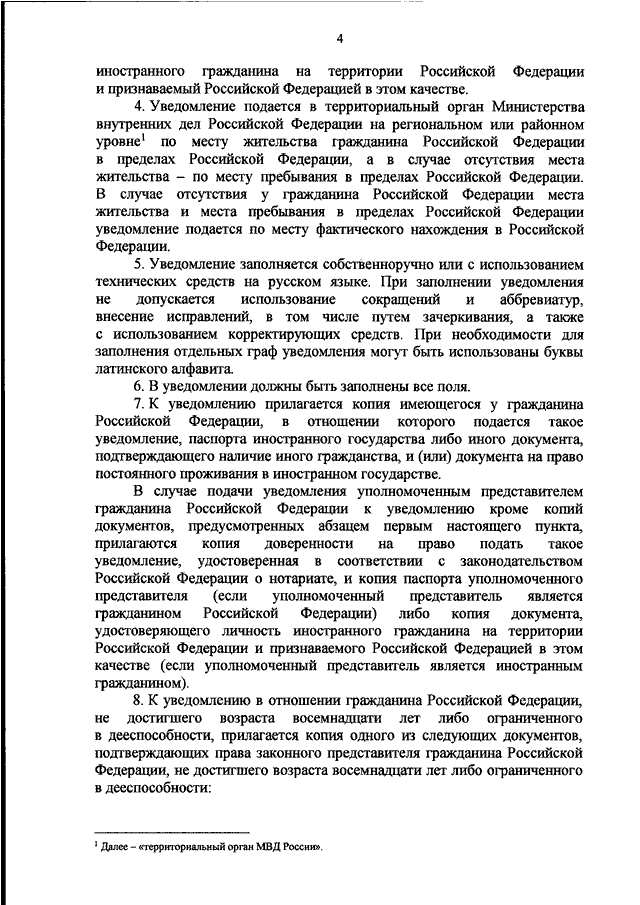 4

иностранного гражданина на территории Российской Федерации и признаваемый Российской Федерацией в этом качестве.

4. Уведомление подается в территориальный орган Министерства внутренних дел Российской Федерации на региональном или районном уровне$^1$ по месту жительства гражданина Российской Федерации в пределах Российской Федерации, а в случае отсутствия места жительства – по месту пребывания в пределах Российской Федерации. В случае отсутствия у гражданина Российской Федерации места жительства и места пребывания в пределах Российской Федерации уведомление подается по месту фактического нахождения в Российской Федерации.

5. Уведомление заполняется собственноручно или с использованием технических средств на русском языке. При заполнении уведомления не допускается использование сокращений и аббревиатур, внесение исправлений, в том числе путем зачеркивания, а также с использованием корректирующих средств. При необходимости для заполнения отдельных граф уведомления могут быть использованы буквы латинского алфавита.

6. В уведомлении должны быть заполнены все поля.

7. К уведомлению прилагается копия имеющегося у гражданина Российской Федерации, в отношении которого подается такое уведомление, паспорта иностранного государства либо иного документа, подтверждающего наличие иного гражданства, и (или) документа на право постоянного проживания в иностранном государстве.

В случае подачи уведомления уполномоченным представителем гражданина Российской Федерации к уведомлению кроме копий документов, предусмотренных абзацем первым настоящего пункта, прилагаются копия доверенности на право подать такое уведомление, удостоверенная в соответствии с законодательством Российской Федерации о нотариате, и копия паспорта уполномоченного представителя (если уполномоченный представитель является гражданином Российской Федерации) либо копия документа, удостоверяющего личность иностранного гражданина на территории Российской Федерации и признаваемого Российской Федерацией в этом качестве (если уполномоченный представитель является иностранным гражданином).

8. К уведомлению в отношении гражданина Российской Федерации, не достигшего возраста восемнадцати лет либо ограниченного в дееспособности, прилагается копия одного из следующих документов, подтверждающих права законного представителя гражданина Российской Федерации, не достигшего возраста восемнадцати лет либо ограниченного в дееспособности:

$^1$ Далее – «территориальный орган МВД России».